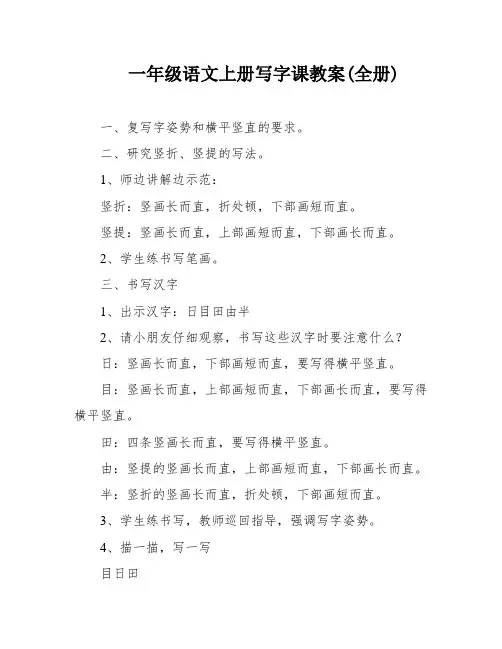 一年级语文上册写字课教案(全册)

一、复写字姿势和横平竖直的要求。

二、研究竖折、竖提的写法。

1、师边讲解边示范：

竖折：竖画长而直，折处顿，下部画短而直。

竖提：竖画长而直，上部画短而直，下部画长而直。

2、学生练书写笔画。

三、书写汉字

1、出示汉字：日目田由半

2、请小朋友仔细观察，书写这些汉字时要注意什么？

日：竖画长而直，下部画短而直，要写得横平竖直。

目：竖画长而直，上部画短而直，下部画长而直，要写得横平竖直。

田：四条竖画长而直，要写得横平竖直。

由：竖提的竖画长而直，上部画短而直，下部画长而直。

半：竖折的竖画长而直，折处顿，下部画短而直。

3、学生练书写，教师巡回指导，强调写字姿势。

4、描一描，写一写

目日田